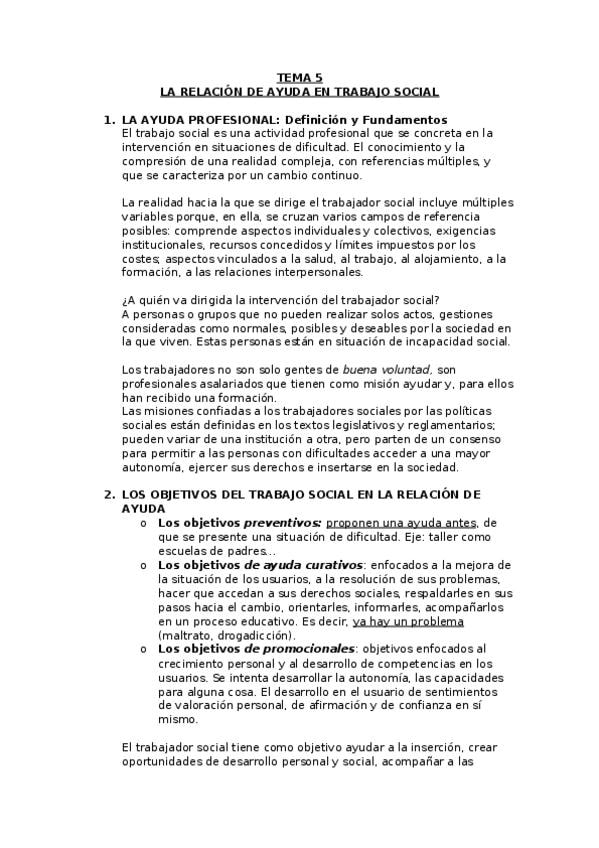 TEMA 5
LA RELACIÓN DE AYUDA EN TRABAJO SOCIAL

1. LA AYUDA PROFESIONAL: Definición y Fundamentos
El trabajo social es una actividad profesional que se concreta en la intervención en situaciones de dificultad. El conocimiento y la compresión de una realidad compleja, con referencias múltiples, y que se caracteriza por un cambio continuo.

La realidad hacia la que se dirige el trabajador social incluye múltiples variables porque, en ella, se cruzan varios campos de referencia posibles: comprende aspectos individuales y colectivos, exigencias institucionales, recursos concedidos y límites impuestos por los costes; aspectos vinculados a la salud, al trabajo, al alojamiento, a la formación, a las relaciones interpersonales.

¿A quién va dirigida la intervención del trabajador social?
A personas o grupos que no pueden realizar solos actos, gestiones consideradas como normales, posibles y deseables por la sociedad en la que viven. Estas personas están en situación de incapacidad social.

Los trabajadores no son solo gentes de buena voluntad, son profesionales asalariados que tienen como misión ayudar y, para ellos han recibido una formación.
Las misiones confiadas a los trabajadores sociales por las políticas sociales están definidas en los textos legislativos y reglamentarios; pueden variar de una institución a otra, pero parten de un consenso para permitir a las personas con dificultades acceder a una mayor autonomía, ejercer sus derechos e insertarse en la sociedad.

2. LOS OBJETIVOS DEL TRABAJO SOCIAL EN LA RELACIÓN DE AYUDA
o Los objetivos preventivos: proponen una ayuda antes, de que se presente una situación de dificultad. Eje: taller como escuelas de padres...
o Los objetivos de ayuda curativos: enfocados a la mejora de la situación de los usuarios, a la resolución de sus problemas, hacer que accedan a sus derechos sociales, respaldarles en sus pasos hacia el cambio, orientarles, informarles, acompañarlos en un proceso educativo. Es decir, ya hay un problema (maltrato, drogadicción).
o Los objetivos de promocionales: objetivos enfocados al crecimiento personal y al desarrollo de competencias en los usuarios. Se intenta desarrollar la autonomía, las capacidades para alguna cosa. El desarrollo en el usuario de sentimientos de valoración personal, de afirmación y de confianza en sí mismo.

El trabajador social tiene como objetivo ayudar a la inserción, crear oportunidades de desarrollo personal y social, acompañar a las